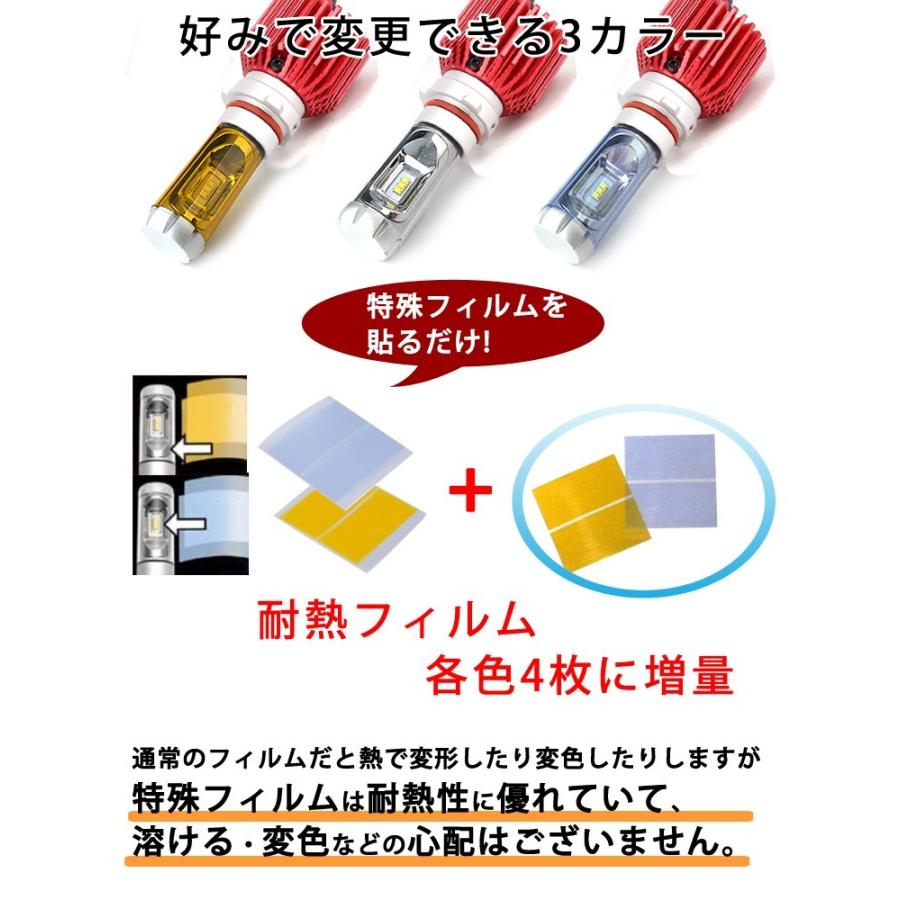 好みで変更できる3カラー

特殊フィルムを貼るだけ!

+

耐熱フィルム
各色4枚に増量

通常のフィルムだと熱で変形したり変色したりしますが
特殊フィルムは耐熱性に優れていて、
溶ける・変色などの心配はございません。